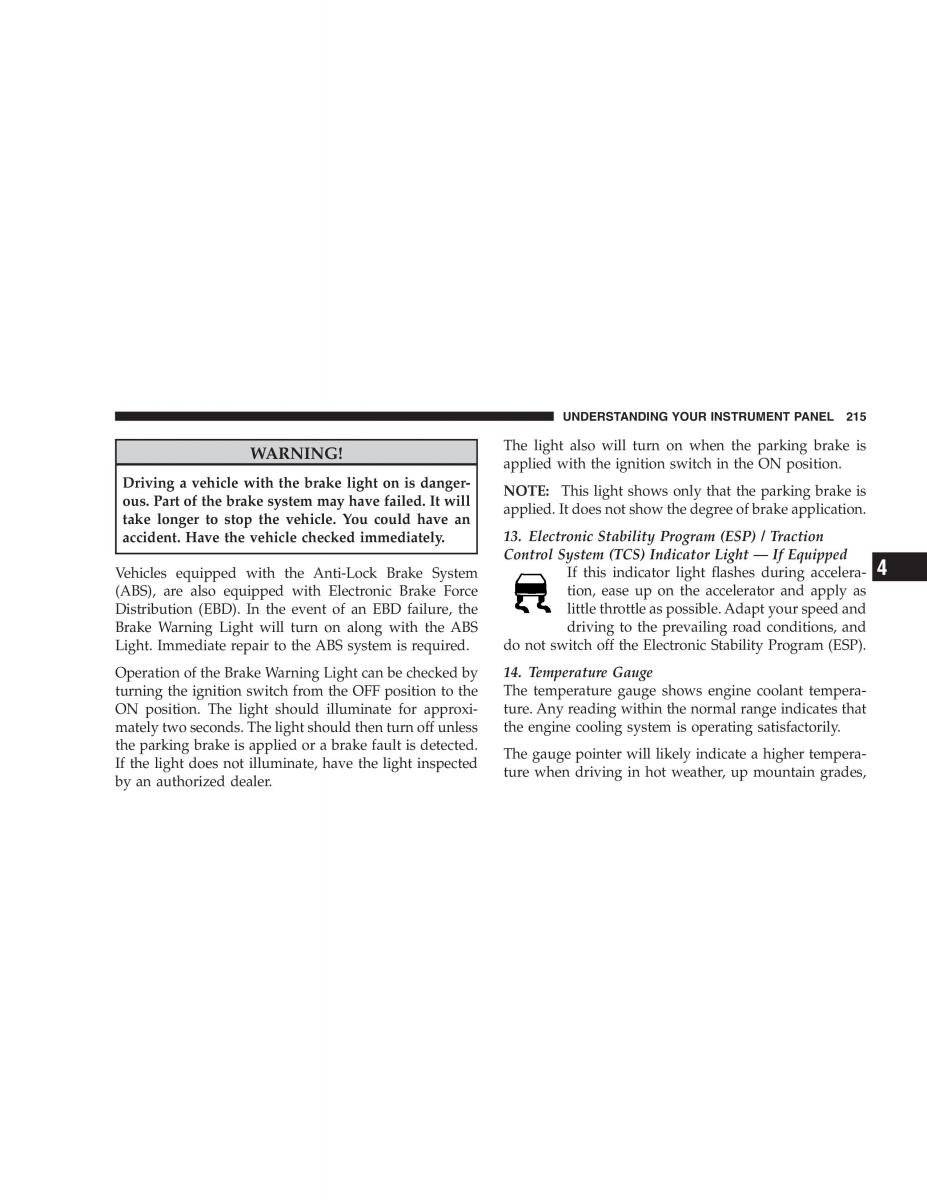 UNDERSTANDING YOUR INSTRUMENT PANEL 215

WARNING!

Driving a vehicle with the brake light on is dangerous. Part of the brake system may have failed. It will take longer to stop the vehicle. You could have an accident. Have the vehicle checked immediately.

Vehicles equipped with the Anti-Lock Brake System (ABS), are also equipped with Electronic Brake Force Distribution (EBD). In the event of an EBD failure, the Brake Warning Light will turn on along with the ABS Light. Immediate repair to the ABS system is required.

Operation of the Brake Warning Light can be checked by turning the ignition switch from the OFF position to the ON position. The light should illuminate for approximately two seconds. The light should then turn off unless the parking brake is applied or a brake fault is detected. If the light does not illuminate, have the light inspected by an authorized dealer.

The light also will turn on when the parking brake is applied with the ignition switch in the ON position.

NOTE: This light shows only that the parking brake is applied. It does not show the degree of brake application.

13. Electronic Stability Program (ESP) / Traction Control System (TCS) Indicator Light — If Equipped

If this indicator light flashes during acceleration, ease up on the accelerator and apply as little throttle as possible. Adapt your speed and driving to the prevailing road conditions, and do not switch off the Electronic Stability Program (ESP).

14. Temperature Gauge

The temperature gauge shows engine coolant temperature. Any reading within the normal range indicates that the engine cooling system is operating satisfactorily.

The gauge pointer will likely indicate a higher temperature when driving in hot weather, up mountain grades,

4